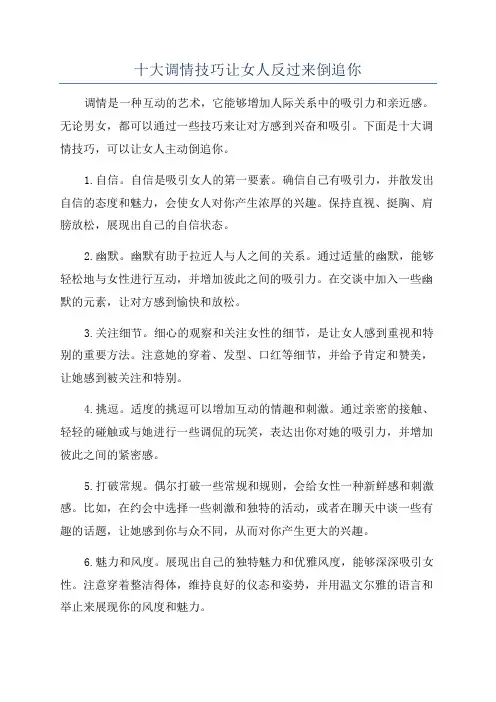 十大调情技巧让女人反过来倒追你

调情是一种互动的艺术，它能够增加人际关系中的吸引力和亲近感。无论男女，都可以通过一些技巧来让对方感到兴奋和吸引。下面是十大调情技巧，可以让女人主动倒追你。

1.自信。自信是吸引女人的第一要素。确信自己有吸引力，并散发出自信的态度和魅力，会使女人对你产生浓厚的兴趣。保持直视、挺胸、肩膀放松，展现出自己的自信状态。

2.幽默。幽默有助于拉近人与人之间的关系。通过适量的幽默，能够轻松地与女性进行互动，并增加彼此之间的吸引力。在交谈中加入一些幽默的元素，让对方感到愉快和放松。

3.关注细节。细心的观察和关注女性的细节，是让女人感到重视和特别的重要方法。注意她的穿着、发型、口红等细节，并给予肯定和赞美，让她感到被关注和特别。

4.挑逗。适度的挑逗可以增加互动的情趣和刺激。通过亲密的接触、轻轻的碰触或与她进行一些调侃的玩笑，表达出你对她的吸引力，并增加彼此之间的紧密感。

5.打破常规。偶尔打破一些常规和规则，会给女性一种新鲜感和刺激感。比如，在约会中选择一些刺激和独特的活动，或者在聊天中谈一些有趣的话题，让她感到你与众不同，从而对你产生更大的兴趣。

6.魅力和风度。展现出自己的独特魅力和优雅风度，能够深深吸引女性。注意穿着整洁得体，维持良好的仪态和姿势，并用温文尔雅的语言和举止来展现你的风度和魅力。